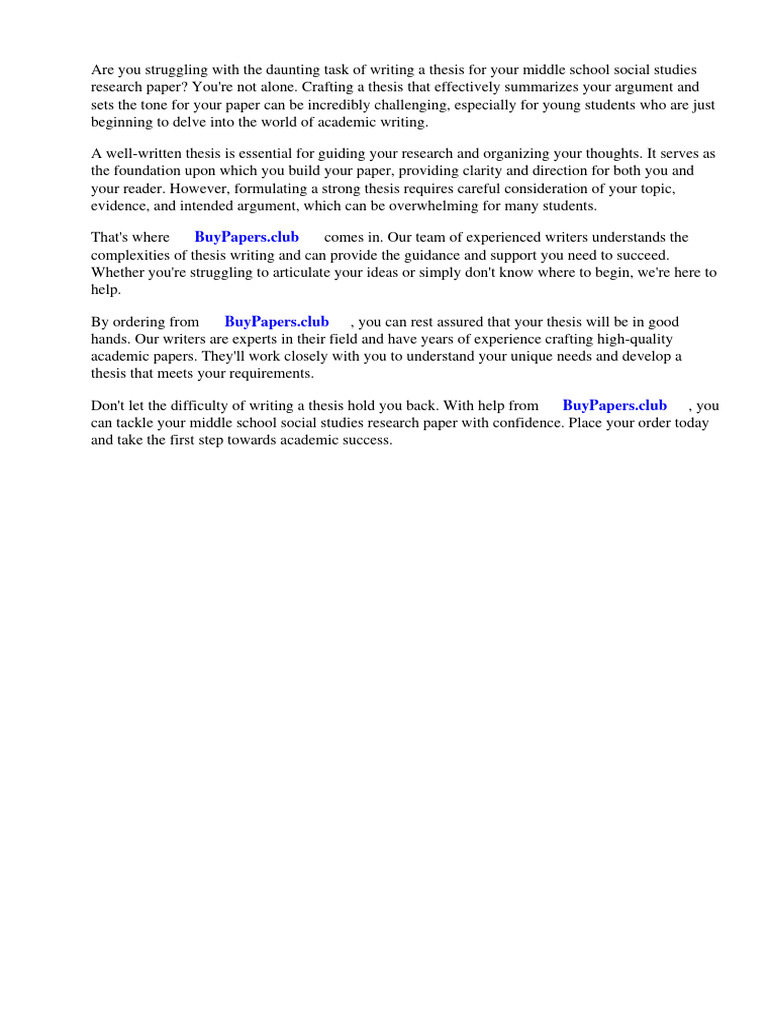 Are you struggling with the daunting task of writing a thesis for your middle school social studies research paper? You're not alone. Crafting a thesis that effectively summarizes your argument and sets the tone for your paper can be incredibly challenging, especially for young students who are just beginning to delve into the world of academic writing.

A well-written thesis is essential for guiding your research and organizing your thoughts. It serves as the foundation upon which you build your paper, providing clarity and direction for both you and your reader. However, formulating a strong thesis requires careful consideration of your topic, evidence, and intended argument, which can be overwhelming for many students.

That's where BuyPapers.club comes in. Our team of experienced writers understands the complexities of thesis writing and can provide the guidance and support you need to succeed. Whether you're struggling to articulate your ideas or simply don't know where to begin, we're here to help.

By ordering from BuyPapers.club , you can rest assured that your thesis will be in good hands. Our writers are experts in their field and have years of experience crafting high-quality academic papers. They'll work closely with you to understand your unique needs and develop a thesis that meets your requirements.

Don't let the difficulty of writing a thesis hold you back. With help from BuyPapers.club , you can tackle your middle school social studies research paper with confidence. Place your order today and take the first step towards academic success.